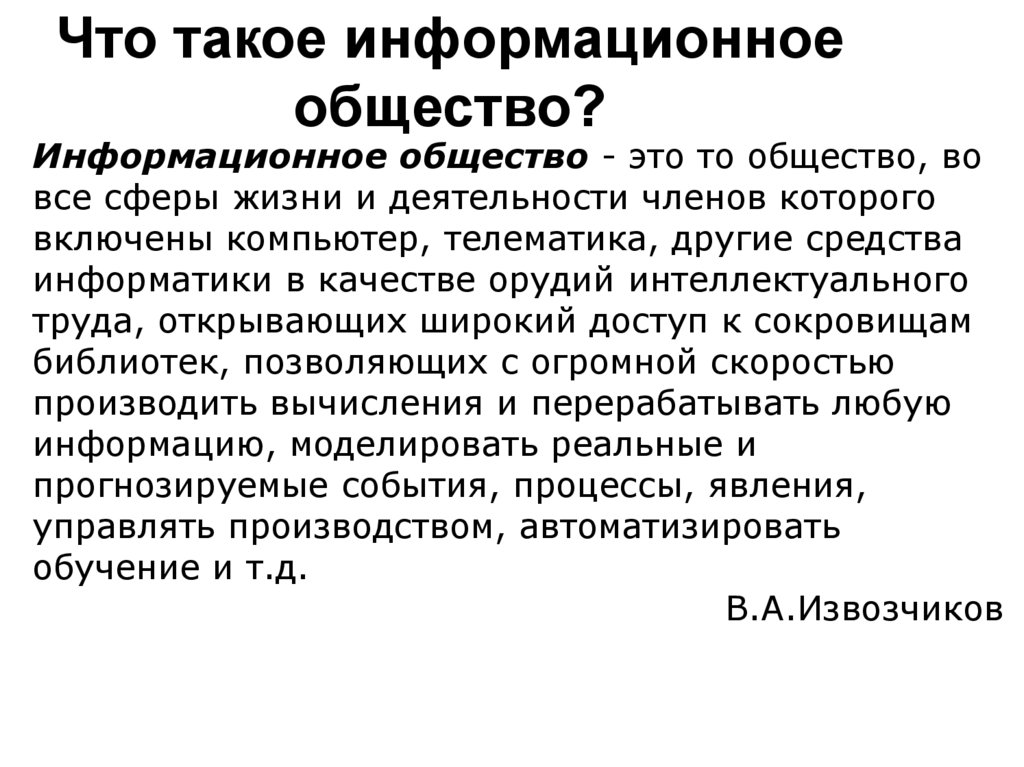 Что такое информационное общество?

Информационное общество - это то общество, во все сферы жизни и деятельности членов которого включены компьютер, телематика, другие средства информатики в качестве орудий интеллектуального труда, открывающих широкий доступ к сокровищам библиотек, позволяющих с огромной скоростью производить вычисления и перерабатывать любую информацию, моделировать реальные и прогнозируемые события, процессы, явления, управлять производством, автоматизировать обучение и т.д.

В.А.Извозчиков